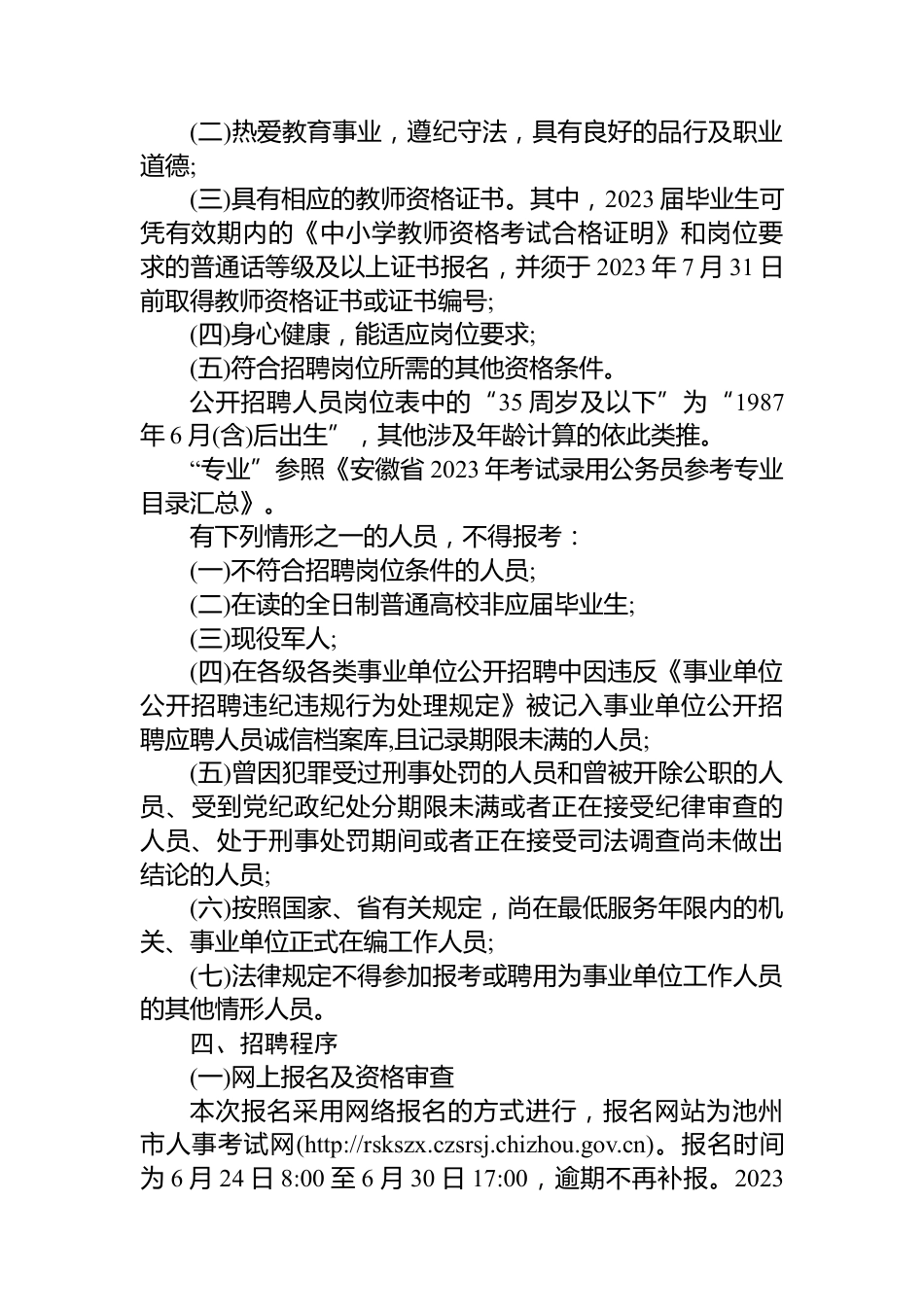 (二)热爱教育事业，遵纪守法，具有良好的品行及职业道德;

(三)具有相应的教师资格证书。其中，2023 届毕业生可凭有效期内的《中小学教师资格考试合格证明》和岗位要求的普通话等级及以上证书报名，并须于 2023 年 7 月 31 日前取得教师资格证书或证书编号;

(四)身心健康，能适应岗位要求;

(五)符合招聘岗位所需的其他资格条件。

公开招聘人员岗位表中的“35 周岁及以下”为“1987 年 6 月(含)后出生”，其他涉及年龄计算的依此类推。

“专业”参照《安徽省 2023 年考试录用公务员参考专业目录汇总》。

有下列情形之一的人员，不得报考：

(一)不符合招聘岗位条件的人员;

(二)在读的全日制普通高校非应届毕业生;

(三)现役军人;

(四)在各级各类事业单位公开招聘中因违反《事业单位公开招聘违纪违规行为处理规定》被记入事业单位公开招聘应聘人员诚信档案库,且记录期限未满的人员;

(五)曾因犯罪受过刑事处罚的人员和曾被开除公职的人员、受到党纪政纪处分期限未满或者正在接受纪律审查的人员、处于刑事处罚期间或者正在接受司法调查尚未做出结论的人员;

(六)按照国家、省有关规定，尚在最低服务年限内的机关、事业单位正式在编工作人员;

(七)法律规定不得参加报考或聘用为事业单位工作人员的其他情形人员。

四、招聘程序

(一)网上报名及资格审查

本次报名采用网络报名的方式进行，报名网站为池州市人事考试网(http://rskszx.czsrsj.chizhou.gov.cn)。报名时间为 6 月 24 日 8:00 至 6 月 30 日 17:00，逾期不再补报。2023